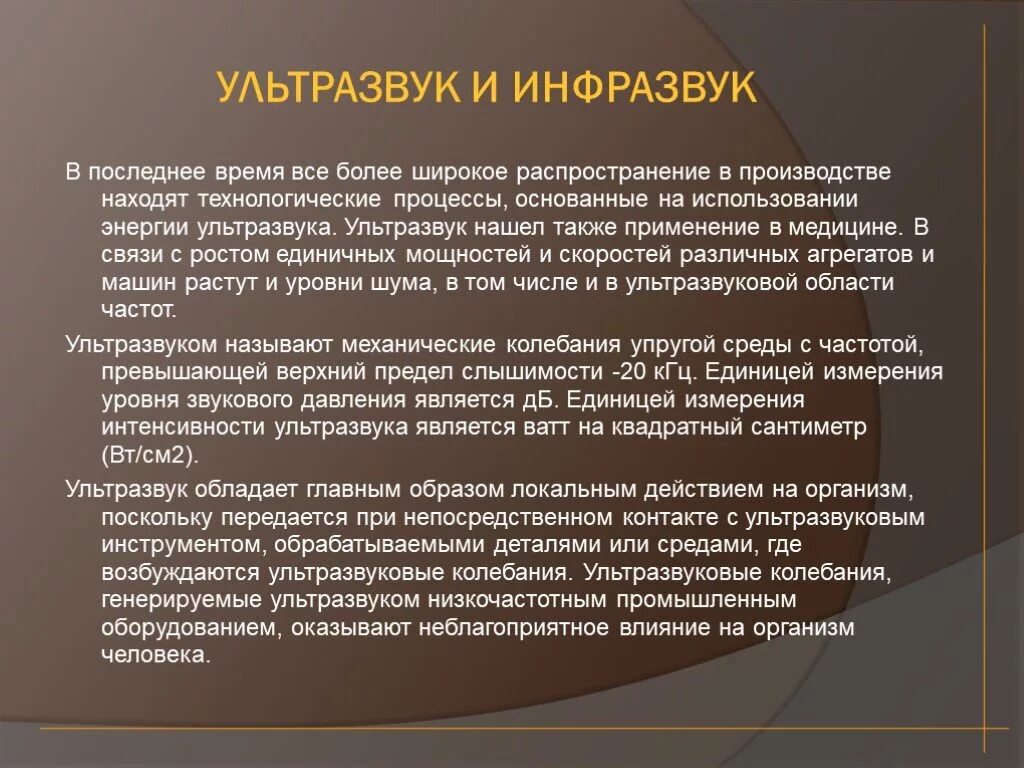 УЛЬТРАЗВУК И ИНФРАЗВУК

В последнее время все более широкое распространение в производстве находят технологические процессы, основанные на использовании энергии ультразвука. Ультразвук нашел также применение в медицине. В связи с ростом единичных мощностей и скоростей различных агрегатов и машин растут и уровни шума, в том числе и в ультразвуковой области частот.

Ультразвуком называют механические колебания упругой среды с частотой, превышающей верхний предел слышимости -20 кГц. Единицей измерения уровня звукового давления является дБ. Единицей измерения интенсивности ультразвука является ватт на квадратный сантиметр (Вт/см2).

Ультразвук обладает главным образом локальным действием на организм, поскольку передается при непосредственном контакте с ультразвуковым инструментом, обрабатываемыми деталями или средами, где возбуждаются ультразвуковые колебания. Ультразвуковые колебания, генерируемые ультразвуком низкочастотным промышленным оборудованием, оказывают неблагоприятное влияние на организм человека.